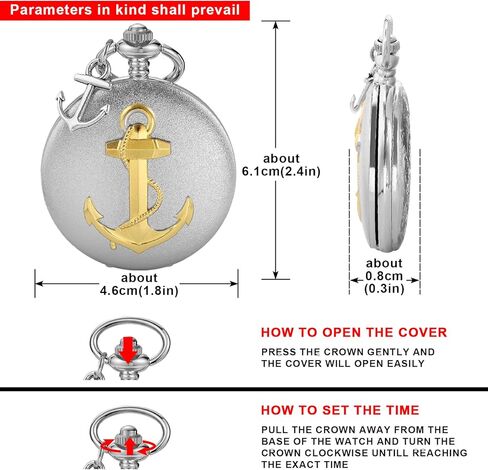 Parameters in kind shall prevail

about
6.1cm(2.4in)

about
4.6cm(1.8in)

about
0.8cm
(0.3in)

HOW TO OPEN THE COVER

PRESS THE CROWN GENTLY AND THE COVER WILL OPEN EASILY

HOW TO SET THE TIME

PULL THE CROWN AWAY FROM THE BASE OF THE WATCH AND TURN THE CROWN CLOCKWISE UNTILL REACHING THE EXACT TIME